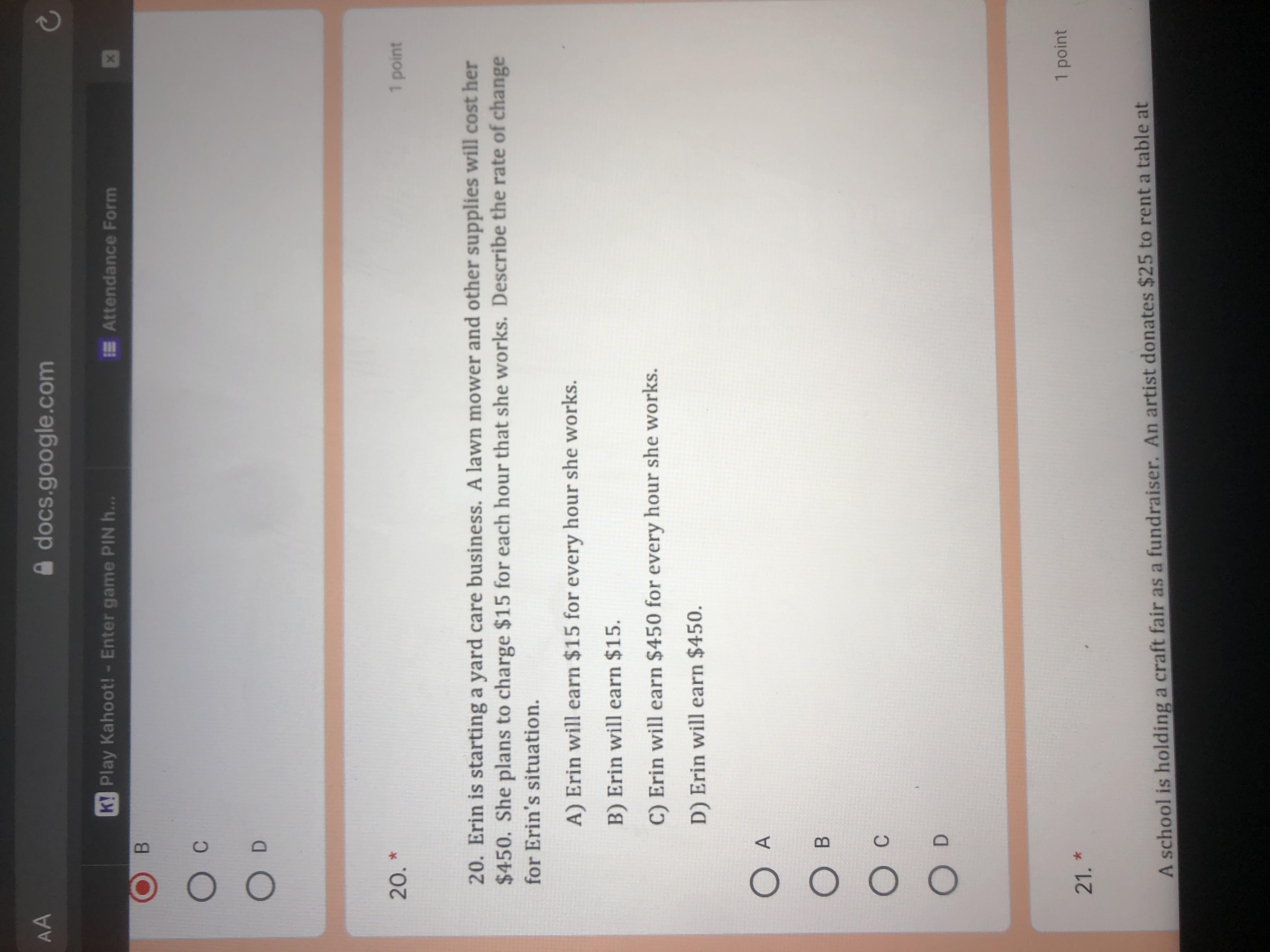 AA docs.google.com

K! Play Kahoot! - Enter game PIN h...

Attendance Form

B

C

D

20. *

1 point

20. Erin is starting a yard care business. A lawn mower and other supplies will cost her $450. She plans to charge $15 for each hour that she works. Describe the rate of change for Erin's situation.

A) Erin will earn $15 for every hour she works.

B) Erin will earn $15.

C) Erin will earn $450 for every hour she works.

D) Erin will earn $450.

A

B

C

D

21. *

1 point

A school is holding a craft fair as a fundraiser. An artist donates $25 to rent a table at